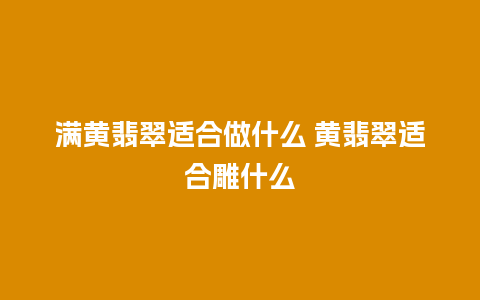 满黄翡翠适合做什么 黄翡翠适合雕什么